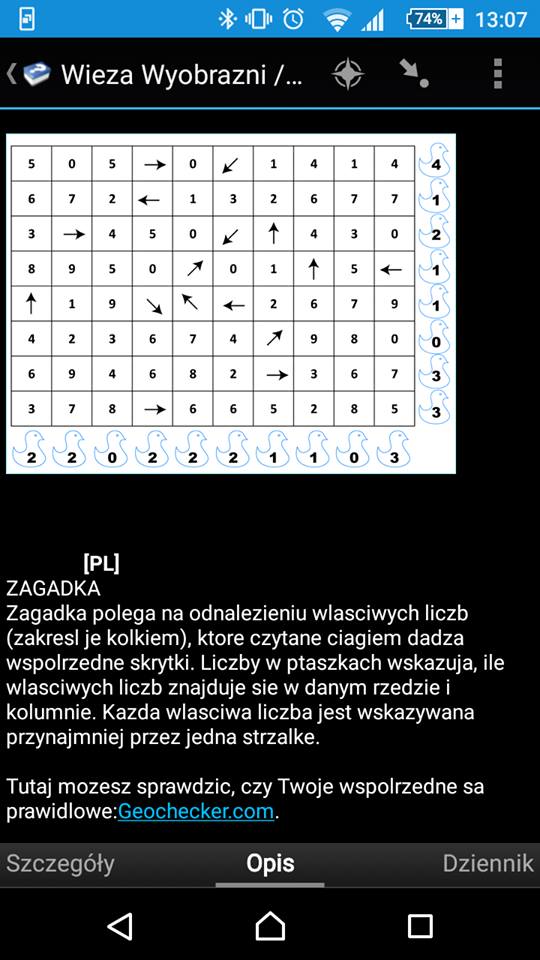 74% 13:07

Wieza Wyobrazni /...

| 5 | 0 | 5 | → | 0 | ↙ | 1 | 4 | 1 | 4 | 4 |
|---|---|---|---|---|---|---|---|---|---|---|
| 6 | 7 | 2 | ← | 1 | 3 | 2 | 6 | 7 | 7 | 1 |
| 3 | → | 4 | 5 | 0 | ↙ | ↑ | 4 | 3 | 0 | 2 |
| 8 | 9 | 5 | 0 | ↗ | 0 | 1 | ↑ | 5 | ← | 1 |
| ↑ | 1 | 9 | ↘ | ↖ | ← | 2 | 6 | 7 | 9 | 1 |
| 4 | 2 | 3 | 6 | 7 | 4 | ↗ | 9 | 8 | 0 | 0 |
| 6 | 9 | 4 | 6 | 8 | 2 | → | 3 | 6 | 7 | 3 |
| 3 | 7 | 8 | → | 6 | 6 | 5 | 2 | 8 | 5 | 3 |
| 2 | 2 | 0 | 2 | 2 | 2 | 1 | 1 | 0 | 3 | |

[PL]
ZAGADKA
Zagadka polega na odnalezieniu wlasciwych liczb (zakresl je kolkiem), ktore czytane ciagiem dadza wspolrzedne skrytki. Liczby w ptaszkach wskazuja, ile wlasciwych liczb znajduje sie w danym rzedzie i kolumnie. Kazda wlasciwa liczba jest wskazywana przynajmniej przez jedna strzalke.

Tutaj mozesz sprawdzic, czy Twoje wspolrzedne sa prawidlowe:Geochecker.com.

Szczegóły Opis Dziennik